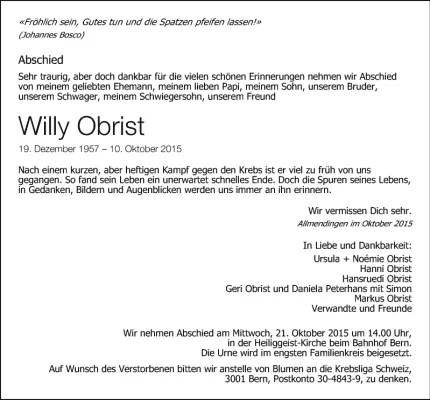 «Fröhlich sein, Gutes tun und die Spatzen pfeifen lassen!»
(Johannes Bosco)

Abschied

Sehr traurig, aber doch dankbar für die vielen schönen Erinnerungen nehmen wir Abschied von meinem geliebten Ehemann, meinem lieben Papi, meinem Sohn, unserem Bruder, unserem Schwager, meinem Schwiegersohn, unserem Freund

Willy Obrist

19. Dezember 1957 – 10. Oktober 2015

Nach einem kurzen, aber heftigen Kampf gegen den Krebs ist er viel zu früh von uns gegangen. So fand sein Leben ein unerwartet schnelles Ende. Doch die Spuren seines Lebens, in Gedanken, Bildern und Augenblicken werden uns immer an ihn erinnern.

Wir vermissen Dich sehr.

Allmendingen im Oktober 2015

In Liebe und Dankbarkeit:
Ursula + Noémie Obrist
Hanni Obrist
Hansruedi Obrist
Geri Obrist und Daniela Peterhans mit Simon
Markus Obrist
Verwandte und Freunde

Wir nehmen Abschied am Mittwoch, 21. Oktober 2015 um 14.00 Uhr, in der Heiliggeist-Kirche beim Bahnhof Bern.
Die Urne wird im engsten Familienkreis beigesetzt.

Auf Wunsch des Verstorbenen bitten wir anstelle von Blumen an die Krebsliga Schweiz, 3001 Bern, Postkonto 30-4843-9, zu denken.